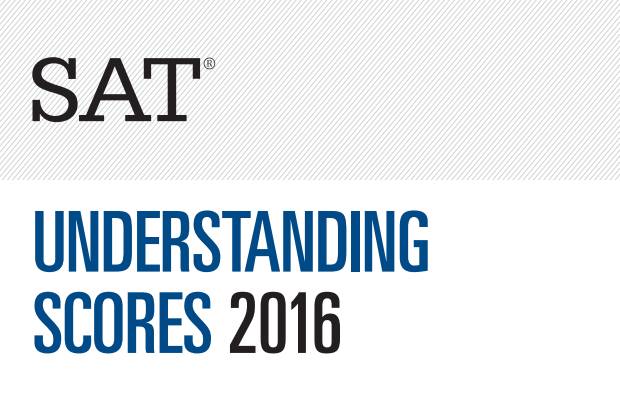 SAT®

UNDERSTANDING SCORES 2016